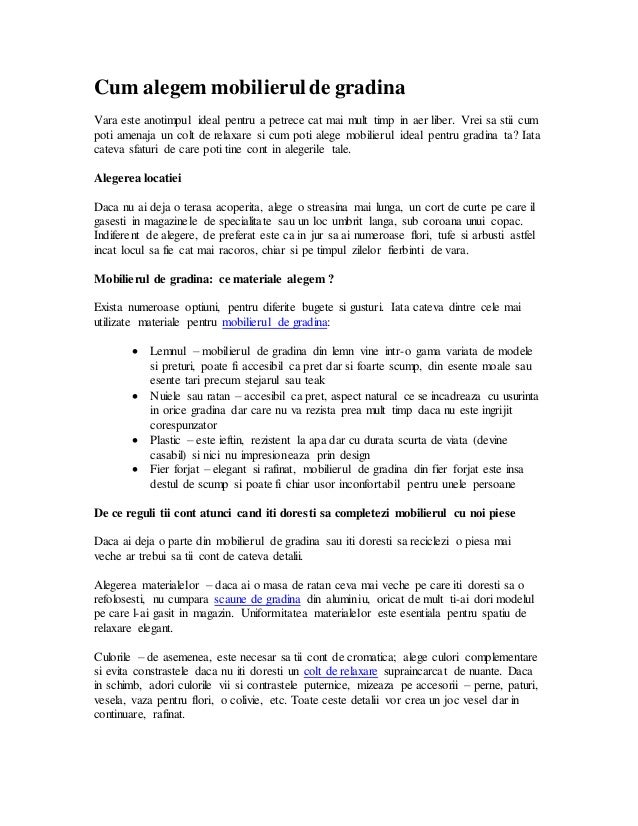 Cum alegem mobilierul de gradina

Vara este anotimpul ideal pentru a petrece cat mai mult timp in aer liber. Vrei sa stii cum poti amenaja un colt de relaxare si cum poti alege mobilierul ideal pentru gradina ta? Iata cateva sfaturi de care poti tine cont in alegerile tale.

Alegerea locatiei

Daca nu ai deja o terasa acoperita, alege o streasina mai lunga, un cort de curte pe care il gasesti in magazinele de specialitate sau un loc umbrit langa, sub coroana unui copac. Indiferent de alegere, de preferat este ca in jur sa ai numeroase flori, tufe si arbusti astfel incat locul sa fie cat mai racoros, chiar si pe timpul zilelor fierbinti de vara.

Mobilierul de gradina: ce materiale alegem ?

Exista numeroase optiuni, pentru diferite bugete si gusturi. Iata cateva dintre cele mai utilizate materiale pentru mobilierul de gradina:

• Lemnul – mobilierul de gradina din lemn vine intr-o gama variata de modele si preturi, poate fi accesibil ca pret dar si foarte scump, din esente moale sau esente tari precum stejarul sau teak
• Nuiele sau ratan – accesibil ca pret, aspect natural ce se incadreaza cu usurinta in orice gradina dar care nu va rezista prea mult timp daca nu este ingrijit corespunzator
• Plastic – este ieftin, rezistent la apa dar cu durata scurta de viata (devine casabil) si nici nu impresioneaza prin design
• Fier forjat – elegant si rafinat, mobilierul de gradina din fier forjat este insa destul de scump si poate fi chiar usor inconfortabil pentru unele persoane

De ce reguli tii cont atunci cand iti doresti sa completezi mobilierul cu noi piese

Daca ai deja o parte din mobilierul de gradina sau iti doresti sa reciclezi o piesa mai veche ar trebui sa tii cont de cateva detalii.

Alegerea materialelor – daca ai o masa de ratan ceva mai veche pe care iti doresti sa o refolosesti, nu cumpara scaune de gradina din aluminiu, oricat de mult ti-ai dori modelul pe care l-ai gasit in magazin. Uniformitatea materialelor este esentiala pentru spatiu de relaxare elegant.

Culorile – de asemenea, este necesar sa tii cont de cromatica; alege culori complementare si evita constrastele daca nu iti doresti un colt de relaxare supraincarcat de nuante. Daca in schimb, adori culorile vii si contrastele puternice, mizeaza pe accesorii – perne, paturi, vesela, vaza pentru flori, o colivie, etc. Toate ceste detalii vor crea un joc vesel dar in continuare, rafinat.